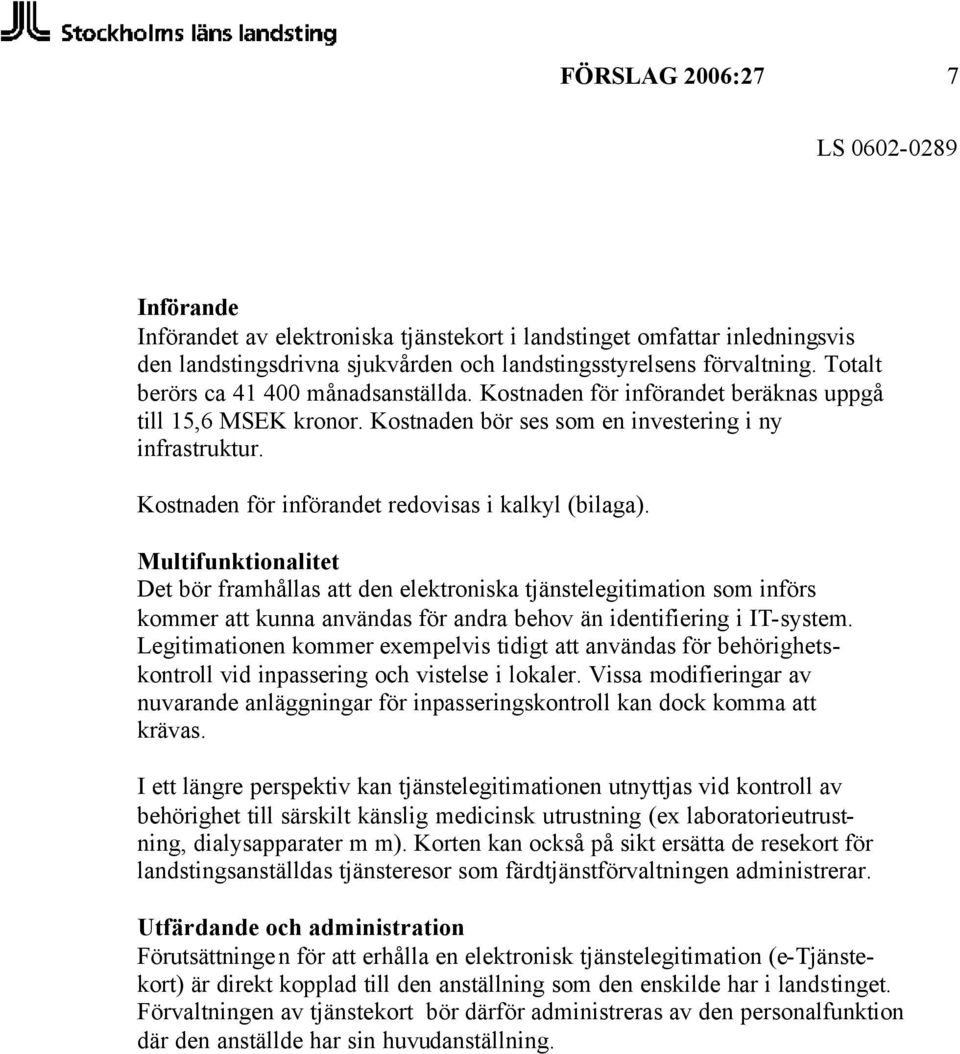 Stockholms läns landsting

FÖRSLAG 2006:27 7

LS 0602-0289

Införande
Införandet av elektroniska tjänstekort i landstinget omfattar inledningsvis den landstingsdrivna sjukvården och landstingsstyrelsens förvaltning. Totalt berörs ca 41 400 månadsanställda. Kostnaden för införandet beräknas uppgå till 15,6 MSEK kronor. Kostnaden bör ses som en investering i ny infrastruktur.

Kostnaden för införandet redovisas i kalkyl (bilaga).

Multifunktionalitet
Det bör framhållas att den elektroniska tjänstelegitimation som införs kommer att kunna användas för andra behov än identifiering i IT-system. Legitimationen kommer exempelvis tidigt att användas för behörighetskontroll vid inpassering och vistelse i lokaler. Vissa modifieringar av nuvarande anläggningar för inpasseringskontroll kan dock komma att krävas.

I ett längre perspektiv kan tjänstelegitimationen utnyttjas vid kontroll av behörighet till särskilt känslig medicinsk utrustning (ex laboratorieutrustning, dialysapparater m m). Korten kan också på sikt ersätta de resekort för landstingsanställdas tjänsteresor som färdtjänstförvaltningen administrerar.

Utfärdande och administration
Förutsättningen för att erhålla en elektronisk tjänstelegitimation (e-Tjänstekort) är direkt kopplad till den anställning som den enskilde har i landstinget. Förvaltningen av tjänstekort bör därför administreras av den personalfunktion där den anställde har sin huvudanställning.